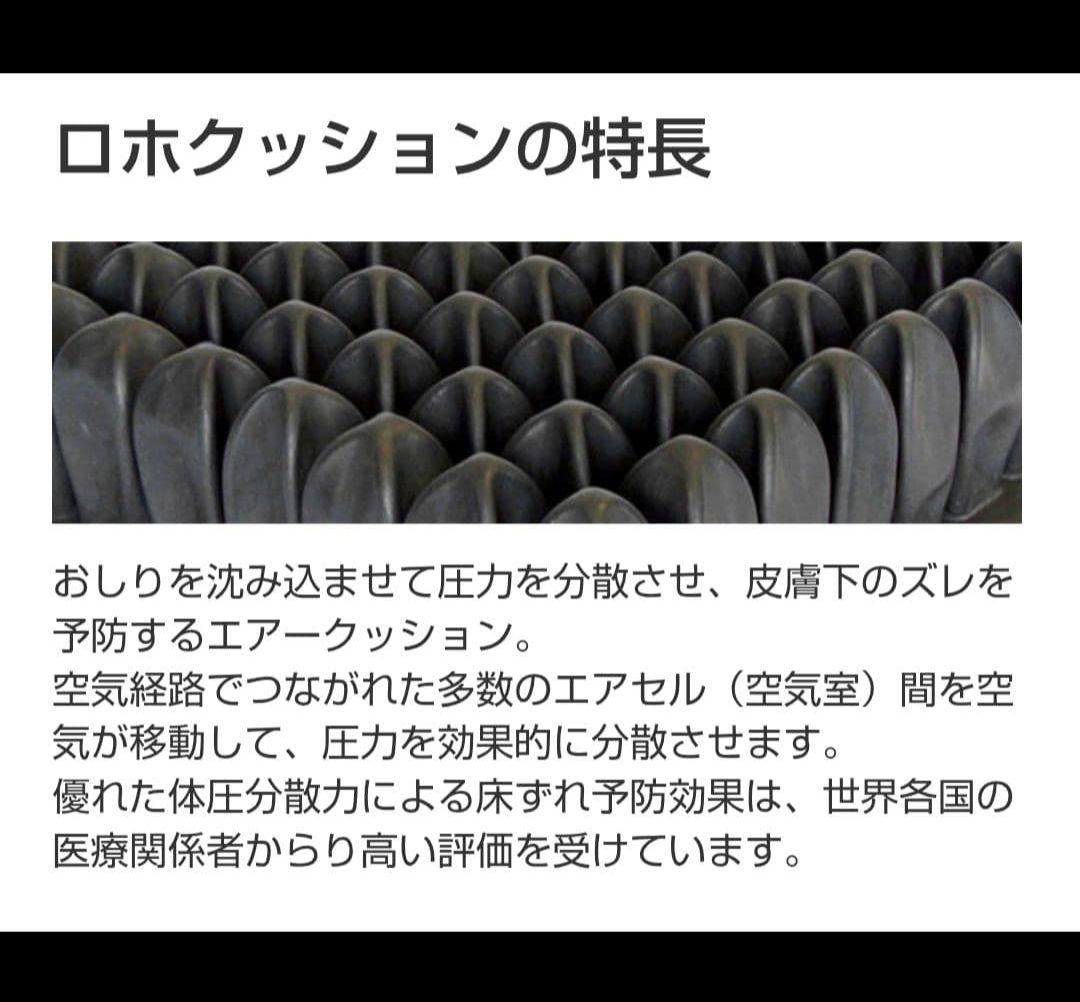 ロホクッションの特長

おしりを沈み込ませて圧力を分散させ、皮膚下のズレを予防するエアークッション。
空気経路でつながれた多数のエアセル（空気室）間を空気が移動して、圧力を効果的に分散させます。
優れた体圧分散力による床ずれ予防効果は、世界各国の医療関係者からり高い評価を受けています。